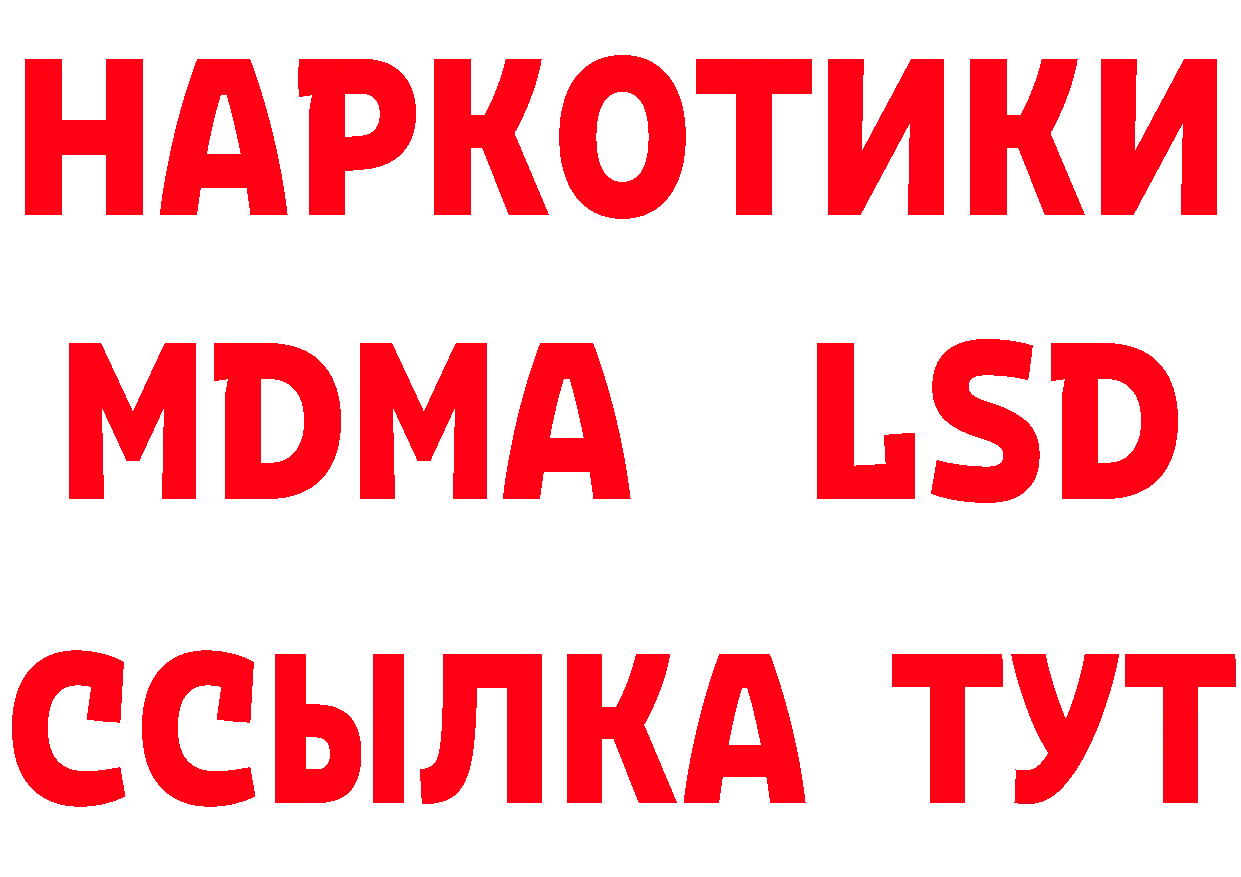 НАРКОТИКИ
MDMA LSD
ССЫЛКА ТУТ